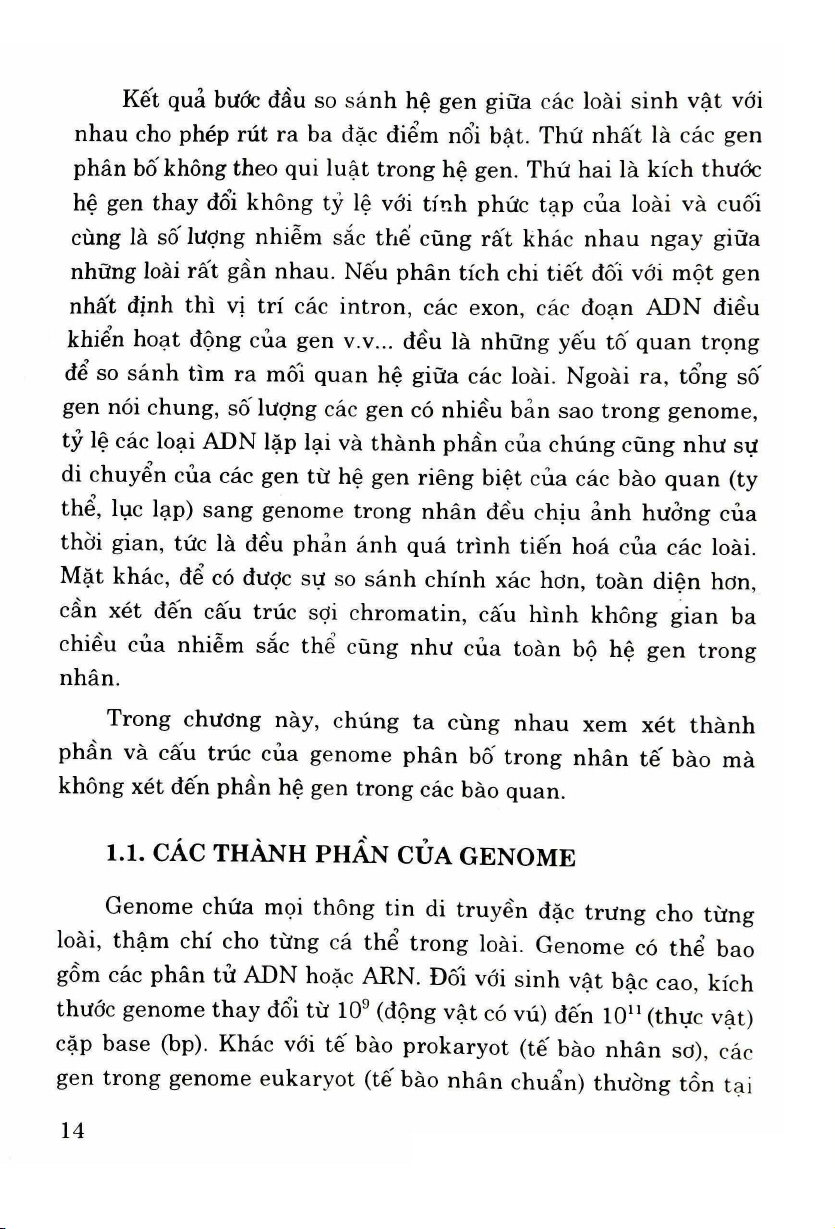 Kết quả bước đầu so sánh hệ gen giữa các loài sinh vật với nhau cho phép rút ra ba đặc điểm nổi bật. Thứ nhất là các gen phân bố không theo qui luật trong hệ gen. Thứ hai là kích thước hệ gen thay đổi không tỷ lệ với tính phức tạp của loài và cuối cùng là số lượng nhiễm sắc thể cũng rất khác nhau ngay giữa những loài rất gần nhau. Nếu phân tích chi tiết đối với một gen nhất định thì vị trí các intron, các exon, các đoạn ADN điều khiển hoạt động của gen v.v... đều là những yếu tố quan trọng để so sánh tìm ra mối quan hệ giữa các loài. Ngoài ra, tổng số gen nói chung, số lượng các gen có nhiều bản sao trong genome, tỷ lệ các loại ADN lặp lại và thành phần của chúng cũng như sự di chuyển của các gen từ hệ gen riêng biệt của các bào quan (ty thể, lục lạp) sang genome trong nhân đều chịu ảnh hưởng của thời gian, tức là đều phản ánh quá trình tiến hoá của các loài. Mặt khác, để có được sự so sánh chính xác hơn, toàn diện hơn, cần xét đến cấu trúc sợi chromatin, cấu hình không gian ba chiều của nhiễm sắc thể cũng như của toàn bộ hệ gen trong nhân.

Trong chương này, chúng ta cùng nhau xem xét thành phần và cấu trúc của genome phân bố trong nhân tế bào mà không xét đến phần hệ gen trong các bào quan.

1.1. CÁC THÀNH PHẦN CỦA GENOME

Genome chứa mọi thông tin di truyền đặc trưng cho từng loài, thậm chí cho từng cá thể trong loài. Genome có thể bao gồm các phân tử ADN hoặc ARN. Đối với sinh vật bậc cao, kích thước genome thay đổi từ $10^9$ (động vật có vú) đến $10^{11}$ (thực vật) cặp base (bp). Khác với tế bào prokaryot (tế bào nhân sơ), các gen trong genome eukaryot (tế bào nhân chuẩn) thường tồn tại

14